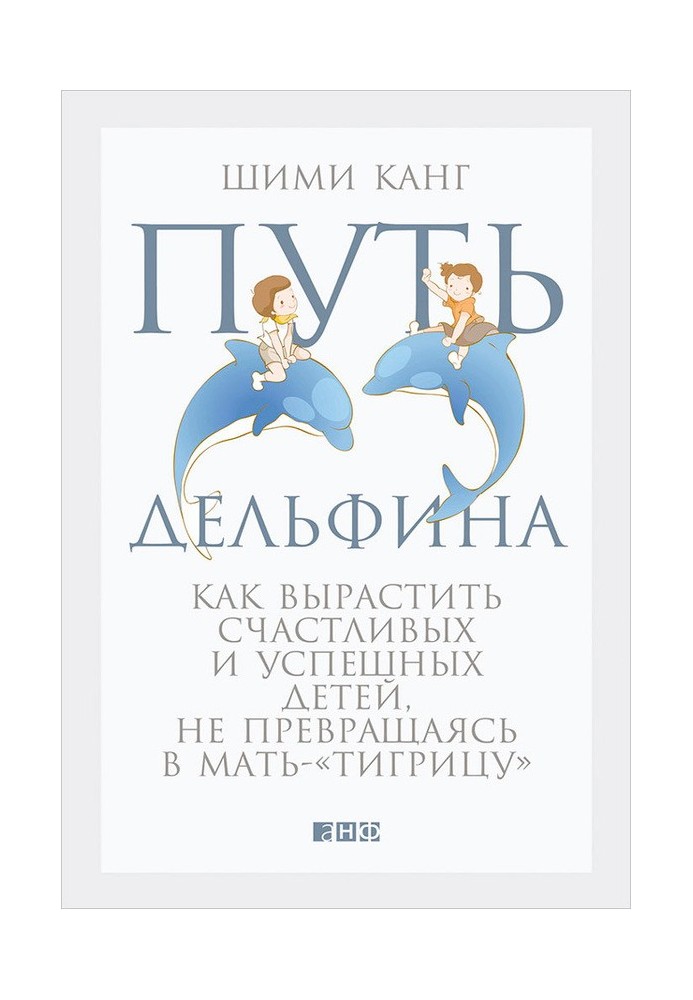 ШИМИ КАНГ

ПУТЬ ДЕЛЬФИНА

КАК ВЫРАСТИТЬ СЧАСТЛИВЫХ И УСПЕШНЫХ ДЕТЕЙ, НЕ ПРЕВРАЩАЯСЬ В МАТЬ-«ТИГРИЦУ»

анф